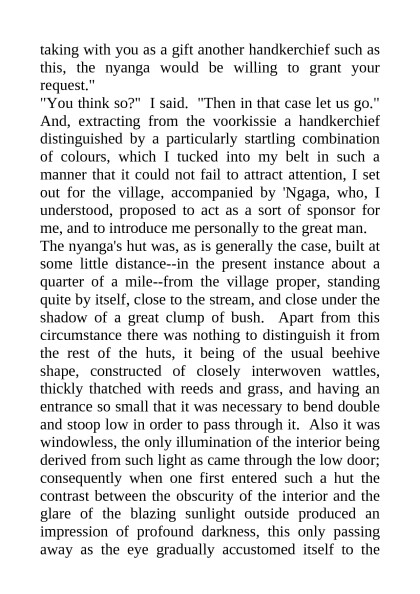 taking with you as a gift another handkerchief such as this, the nyanga would be willing to grant your request."
"You think so?"  I said.  "Then in that case let us go."  And, extracting from the voorkissie a handkerchief distinguished by a particularly startling combination of colours, which I tucked into my belt in such a manner that it could not fail to attract attention, I set out for the village, accompanied by 'Ngaga, who, I understood, proposed to act as a sort of sponsor for me, and to introduce me personally to the great man.
The nyanga's hut was, as is generally the case, built at some little distance--in the present instance about a quarter of a mile--from the village proper, standing quite by itself, close to the stream, and close under the shadow of a great clump of bush.  Apart from this circumstance there was nothing to distinguish it from the rest of the huts, it being of the usual beehive shape, constructed of closely interwoven wattles, thickly thatched with reeds and grass, and having an entrance so small that it was necessary to bend double and stoop low in order to pass through it.  Also it was windowless, the only illumination of the interior being derived from such light as came through the low door; consequently when one first entered such a hut the contrast between the obscurity of the interior and the glare of the blazing sunlight outside produced an impression of profound darkness, this only passing away as the eye gradually accustomed itself to the